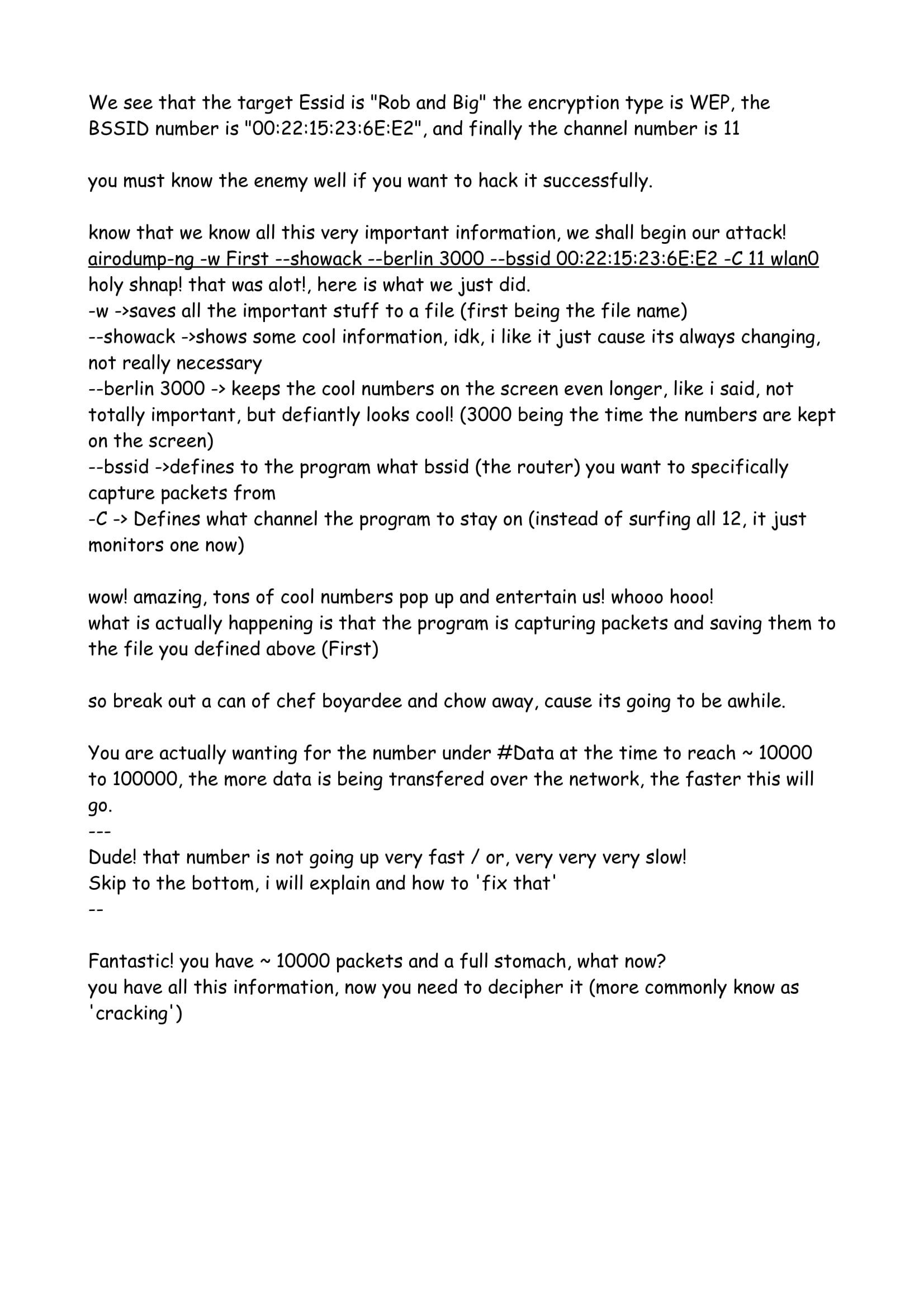 We see that the target Essid is "Rob and Big" the encryption type is WEP, the BSSID number is "00:22:15:23:6E:E2", and finally the channel number is 11

you must know the enemy well if you want to hack it successfully.

know that we know all this very important information, we shall begin our attack!
airodump-ng -w First --showack --berlin 3000 --bssid 00:22:15:23:6E:E2 -C 11 wlan0
holy shnap! that was alot!, here is what we just did.
-w ->saves all the important stuff to a file (first being the file name)
--showack ->shows some cool information, idk, i like it just cause its always changing, not really necessary
--berlin 3000 -> keeps the cool numbers on the screen even longer, like i said, not totally important, but defiantly looks cool! (3000 being the time the numbers are kept on the screen)
--bssid ->defines to the program what bssid (the router) you want to specifically capture packets from
-C -> Defines what channel the program to stay on (instead of surfing all 12, it just monitors one now)

wow! amazing, tons of cool numbers pop up and entertain us! whooo hooo!
what is actually happening is that the program is capturing packets and saving them to the file you defined above (First)

so break out a can of chef boyardee and chow away, cause its going to be awhile.

You are actually wanting for the number under #Data at the time to reach ~ 10000 to 100000, the more data is being transfered over the network, the faster this will go.
---
Dude! that number is not going up very fast / or, very very very slow!
Skip to the bottom, i will explain and how to 'fix that'
--

Fantastic! you have ~ 10000 packets and a full stomach, what now?
you have all this information, now you need to decipher it (more commonly know as 'cracking')